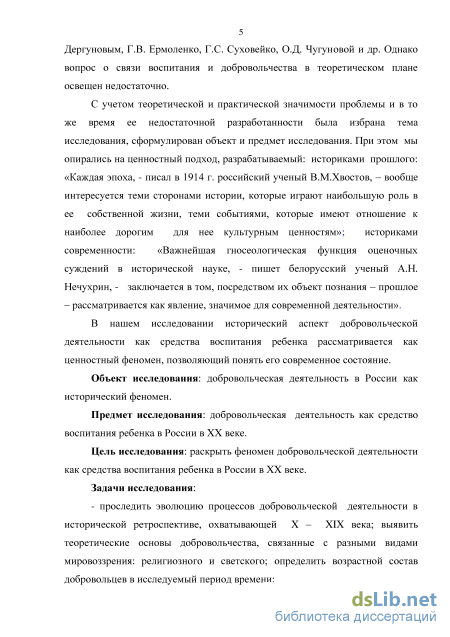 5

Дергуновым, Г.В. Ермоленко, Г.С. Суховейко, О.Д. Чугуновой и др. Однако вопрос о связи воспитания и добровольчества в теоретическом плане освещен недостаточно.

С учетом теоретической и практической значимости проблемы и в то же время ее недостаточной разработанности была избрана тема исследования, сформулирован объект и предмет исследования. При этом мы опирались на ценностный подход, разрабатываемый: историками прошлого: «Каждая эпоха, - писал в 1914 г. российский ученый В.М.Хвостов, – вообще интересуется теми сторонами истории, которые играют наибольшую роль в ее собственной жизни, теми событиями, которые имеют отношение к наиболее дорогим для нее культурным ценностям»; историками современности: «Важнейшая гносеологическая функция оценочных суждений в исторической науке, - пишет белорусский ученый А.Н. Нечухрин, - заключается в том, посредством их объект познания – прошлое – рассматривается как явление, значимое для современной деятельности».

В нашем исследовании исторический аспект добровольческой деятельности как средства воспитания ребенка рассматривается как ценностный феномен, позволяющий понять его современное состояние.

Объект исследования: добровольческая деятельность в России как исторический феномен.

Предмет исследования: добровольческая деятельность как средство воспитания ребенка в России в XX веке.

Цель исследования: раскрыть феномен добровольческой деятельности как средства воспитания ребенка в России в XX веке.

Задачи исследования:

- проследить эволюцию процессов добровольческой деятельности в исторической ретроспективе, охватывающей X – XIX века; выявить теоретические основы добровольчества, связанные с разными видами мировоззрения: религиозного и светского; определить возрастной состав добровольцев в исследуемый период времени:

dsLib.net
библиотека диссертаций